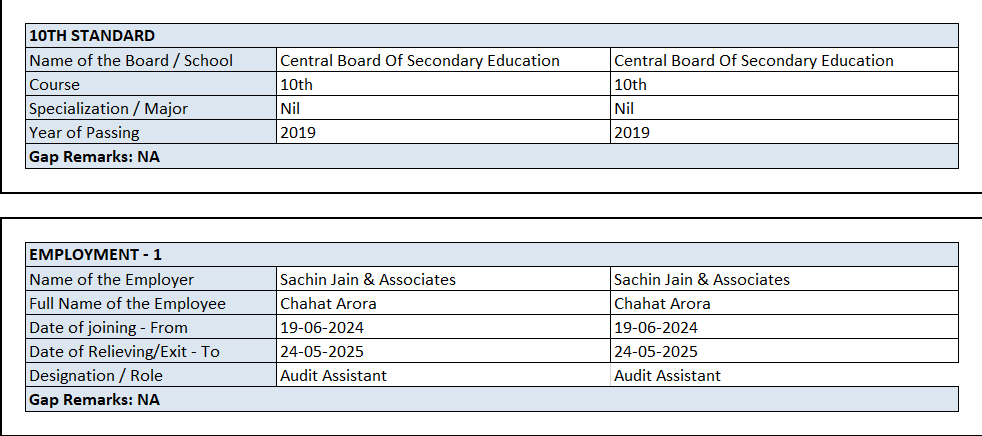 | 10TH STANDARD | | |
|---|---|---|
| Name of the Board / School | Central Board Of Secondary Education | Central Board Of Secondary Education |
| Course | 10th | 10th |
| Specialization / Major | Nil | Nil |
| Year of Passing | 2019 | 2019 |
| Gap Remarks: NA | | |

| EMPLOYMENT - 1 | | |
|---|---|---|
| Name of the Employer | Sachin Jain & Associates | Sachin Jain & Associates |
| Full Name of the Employee | Chahat Arora | Chahat Arora |
| Date of joining - From | 19-06-2024 | 19-06-2024 |
| Date of Relieving/Exit - To | 24-05-2025 | 24-05-2025 |
| Designation / Role | Audit Assistant | Audit Assistant |
| Gap Remarks: NA | | |